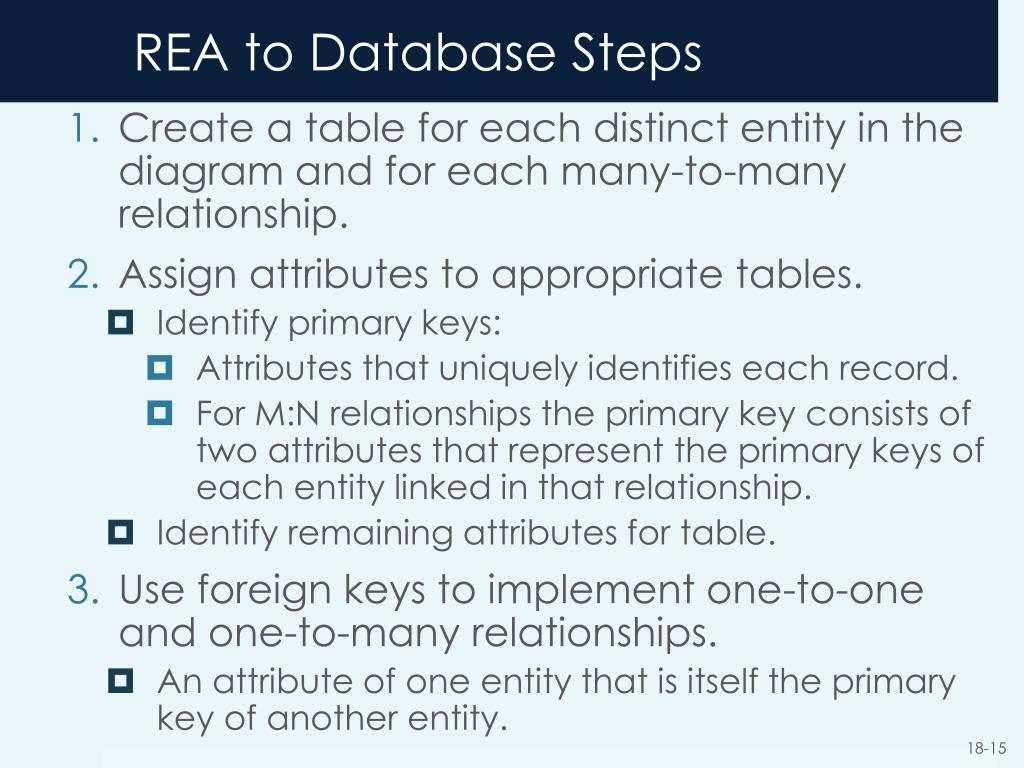 REA to Database Steps

1. Create a table for each distinct entity in the diagram and for each many-to-many relationship.

2. Assign attributes to appropriate tables.

Identify primary keys:

Attributes that uniquely identifies each record.

For M:N relationships the primary key consists of two attributes that represent the primary keys of each entity linked in that relationship.

Identify remaining attributes for table.

3. Use foreign keys to implement one-to-one and one-to-many relationships.

An attribute of one entity that is itself the primary key of another entity.

18-15